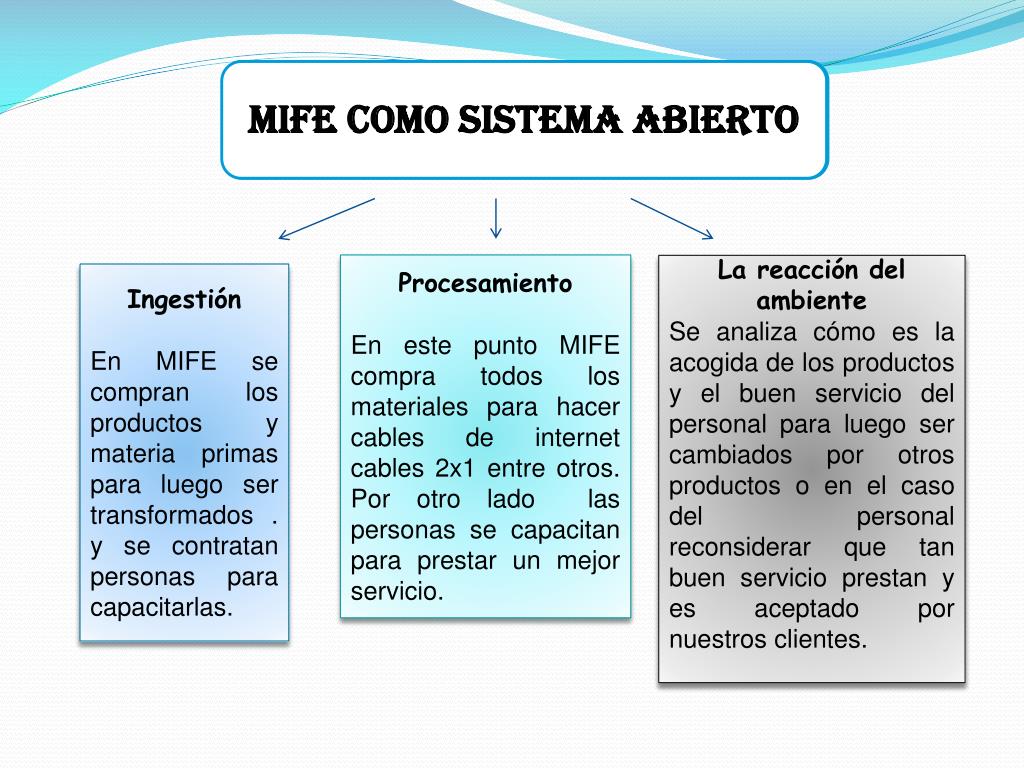 MIFE COMO SISTEMA ABIERTO

Ingestión

En MIFE se compran los productos y materia primas para luego ser transformados . y se contratan personas para capacitarlas.

Procesamiento

En este punto MIFE compra todos los materiales para hacer cables de internet cables 2x1 entre otros. Por otro lado las personas se capacitan para prestar un mejor servicio.

La reacción del ambiente

Se analiza cómo es la acogida de los productos y el buen servicio del personal para luego ser cambiados por otros productos o en el caso del personal reconsiderar que tan buen servicio prestan y es aceptado por nuestros clientes.